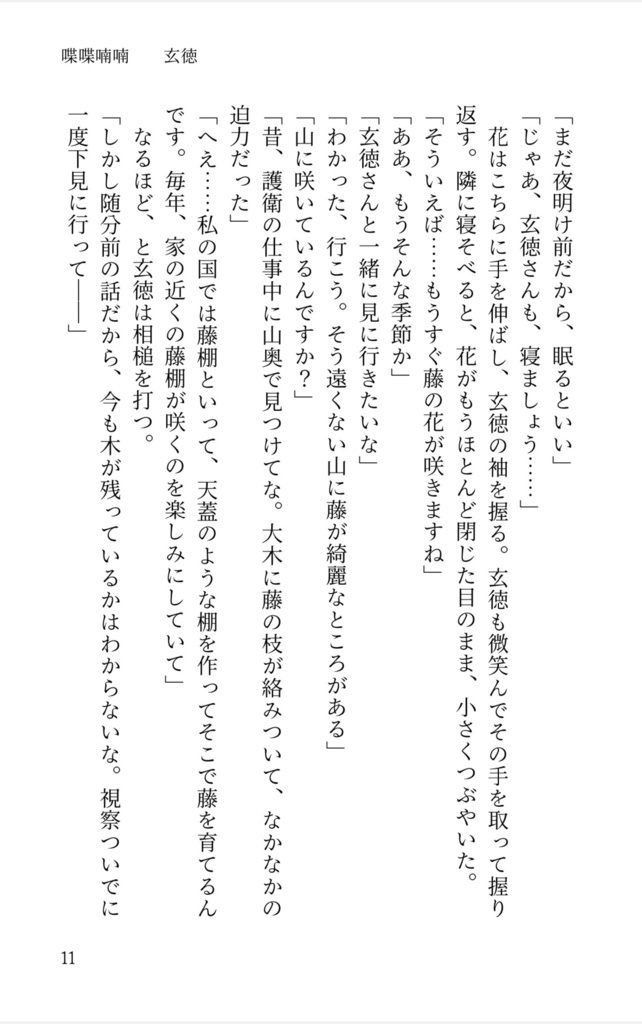 喋喋喃喃　玄徳

「まだ夜明け前だから、眠るといい」

「じゃあ、玄徳さんも、寝ましょう……」

花はこちらに手を伸ばし、玄徳の袖を握る。玄徳も微笑んでその手を取って握り返す。隣に寝そべると、花がもうほとんど閉じた目のまま、小さくつぶやいた。

「そういえば……もうすぐ藤の花が咲きますね」

「ああ、もうそんな季節か」

「玄徳さんと一緒に見に行きたいな」

「わかった、行こう。そう遠くない山に藤が綺麗なところがある」

「山に咲いているんですか？」

「昔、護衛の仕事中に山奥で見つけてな。大木に藤の枝が絡みついて、なかなかの迫力だった」

「へえ……私の国では藤棚といって、天蓋のような棚を作ってそこで藤を育てるんです。毎年、家の近くの藤棚が咲くのを楽しみにしていて」

なるほど、と玄徳は相槌を打つ。

「しかし随分前の話だから、今も木が残っているかはわからないな。視察ついでに一度下見に行って――」

11